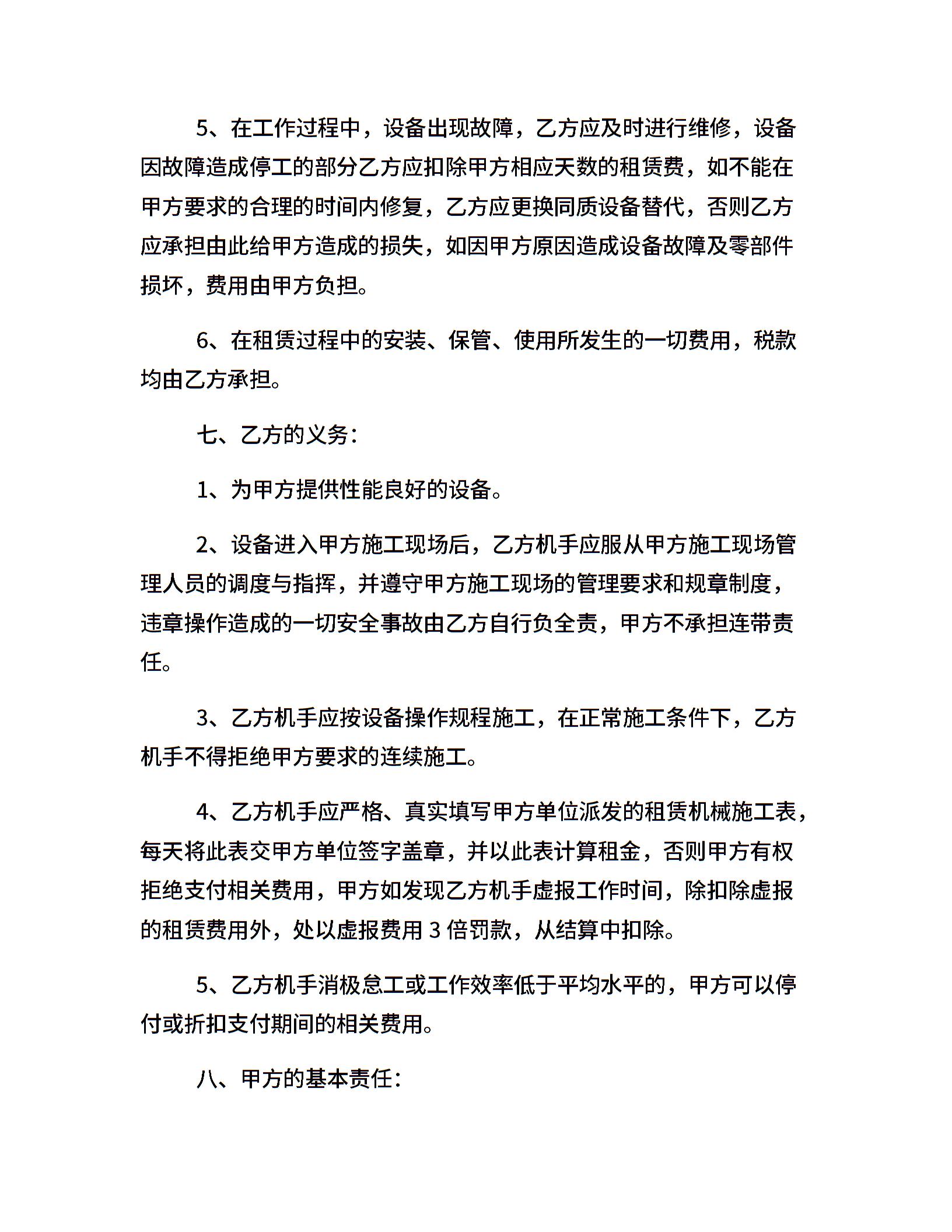 5、在工作过程中，设备出现故障，乙方应及时进行维修，设备因故障造成停工的部分乙方应扣除甲方相应天数的租赁费，如不能在甲方要求的合理的时间内修复，乙方应更换同质设备替代，否则乙方应承担由此给甲方造成的损失，如因甲方原因造成设备故障及零部件损坏，费用由甲方负担。

6、在租赁过程中的安装、保管、使用所发生的一切费用，税款均由乙方承担。

七、乙方的义务：

1、为甲方提供性能良好的设备。

2、设备进入甲方施工现场后，乙方机手应服从甲方施工现场管理人员的调度与指挥，并遵守甲方施工现场的管理要求和规章制度，违章操作造成的一切安全事故由乙方自行负全责，甲方不承担连带责任。

3、乙方机手应按设备操作规程施工，在正常施工条件下，乙方机手不得拒绝甲方要求的连续施工。

4、乙方机手应严格、真实填写甲方单位派发的租赁机械施工表，每天将此表交甲方单位签字盖章，并以此表计算租金，否则甲方有权拒绝支付相关费用，甲方如发现乙方机手虚报工作时间，除扣除虚报的租赁费用外，处以虚报费用 3 倍罚款，从结算中扣除。

5、乙方机手消极怠工或工作效率低于平均水平的，甲方可以停付或折扣支付期间的相关费用。

八、甲方的基本责任：